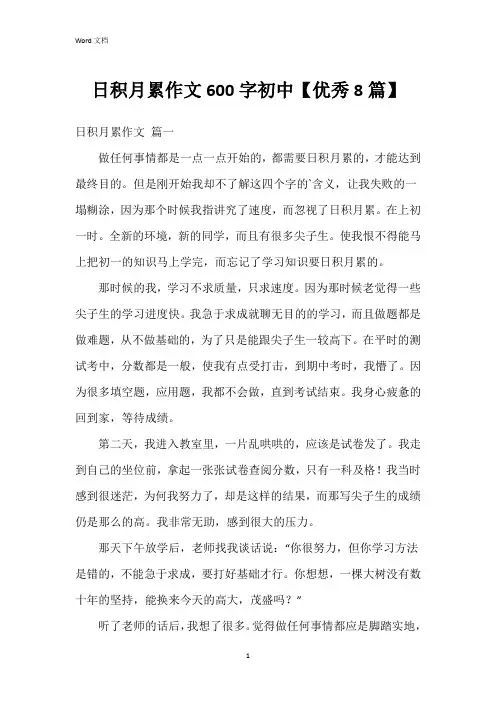 Word 文档

日积月累作文 600 字初中【优秀 8 篇】

日积月累作文 篇一

做任何事情都是一点一点开始的，都需要日积月累的，才能达到最终目的。但是刚开始我却不了解这四个字的`含义，让我失败的一塌糊涂，因为那个时候我指讲究了速度，而忽视了日积月累。在上初一时。全新的环境，新的同学，而且有很多尖子生。使我恨不得能马上把初一的知识马上学完，而忘记了学习知识要日积月累的。

那时候的我，学习不求质量，只求速度。因为那时候老觉得一些尖子生的学习进度快。我急于求成就聊无目的的学习，而且做题都是做难题，从不做基础的，为了只是能跟尖子生一较高下。在平时的测试考中，分数都是一般，使我有点受打击，到期中考时，我懵了。因为很多填空题，应用题，我都不会做，直到考试结束。我身心疲惫的回到家，等待成绩。

第二天，我进入教室里，一片乱哄哄的，应该是试卷发了。我走到自己的坐位前，拿起一张张试卷查阅分数，只有一科及格！我当时感到很迷茫，为何我努力了，却是这样的结果，而那写尖子生的成绩仍是那么的高。我非常无助，感到很大的压力。

那天下午放学后，老师找我谈话说："你很努力，但你学习方法是错的，不能急于求成，要打好基础才行。你想想，一棵大树没有数十年的坚持，能换来今天的高大，茂盛吗？"

听了老师的话后，我想了很多。觉得做任何事情都应是脚踏实地，

1